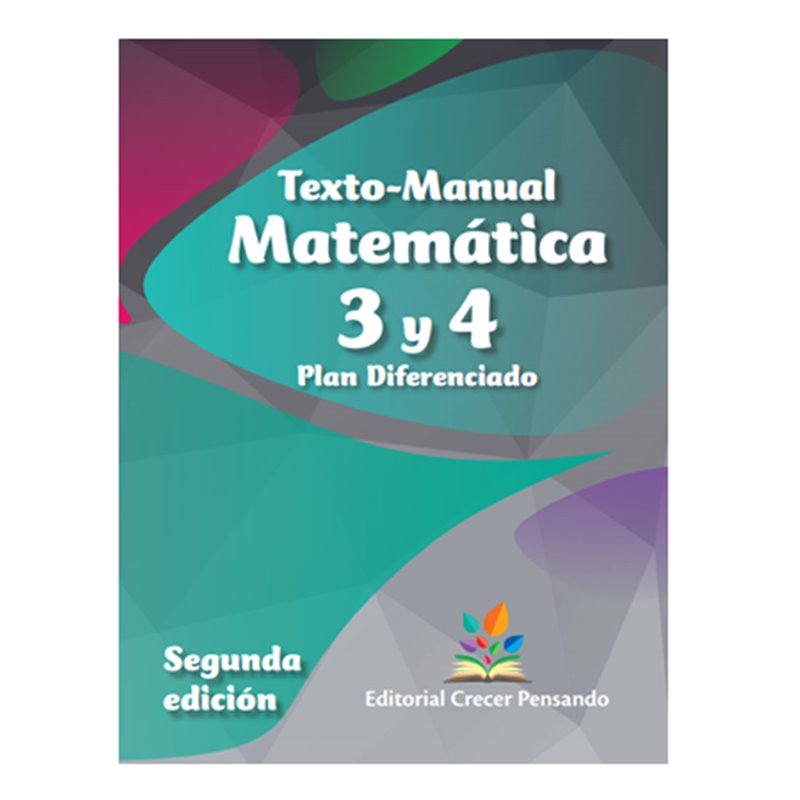 Texto-Manual
Matemática
3 y 4
Plan Diferenciado

Segunda edición

Editorial Crecer Pensando